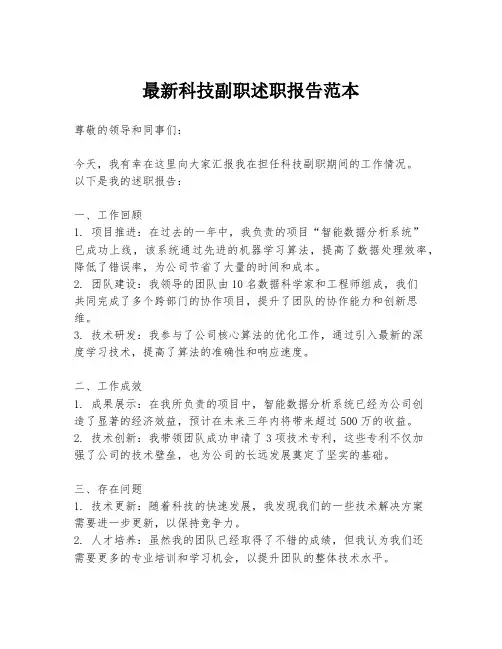 最新科技副职述职报告范本

尊敬的领导和同事们：

今天，我有幸在这里向大家汇报我在担任科技副职期间的工作情况。以下是我的述职报告：

一、工作回顾
1. 项目推进：在过去的一年中，我负责的项目“智能数据分析系统”已成功上线，该系统通过先进的机器学习算法，提高了数据处理效率，降低了错误率，为公司节省了大量的时间和成本。
2. 团队建设：我领导的团队由10名数据科学家和工程师组成，我们共同完成了多个跨部门的协作项目，提升了团队的协作能力和创新思维。
3. 技术研发：我参与了公司核心算法的优化工作，通过引入最新的深度学习技术，提高了算法的准确性和响应速度。

二、工作成效
1. 成果展示：在我所负责的项目中，智能数据分析系统已经为公司创造了显著的经济效益，预计在未来三年内将带来超过500万的收益。
2. 技术创新：我带领团队成功申请了3项技术专利，这些专利不仅加强了公司的技术壁垒，也为公司的长远发展奠定了坚实的基础。

三、存在问题
1. 技术更新：随着科技的快速发展，我发现我们的一些技术解决方案需要进一步更新，以保持竞争力。
2. 人才培养：虽然我的团队已经取得了不错的成绩，但我认为我们还需要更多的专业培训和学习机会，以提升团队的整体技术水平。